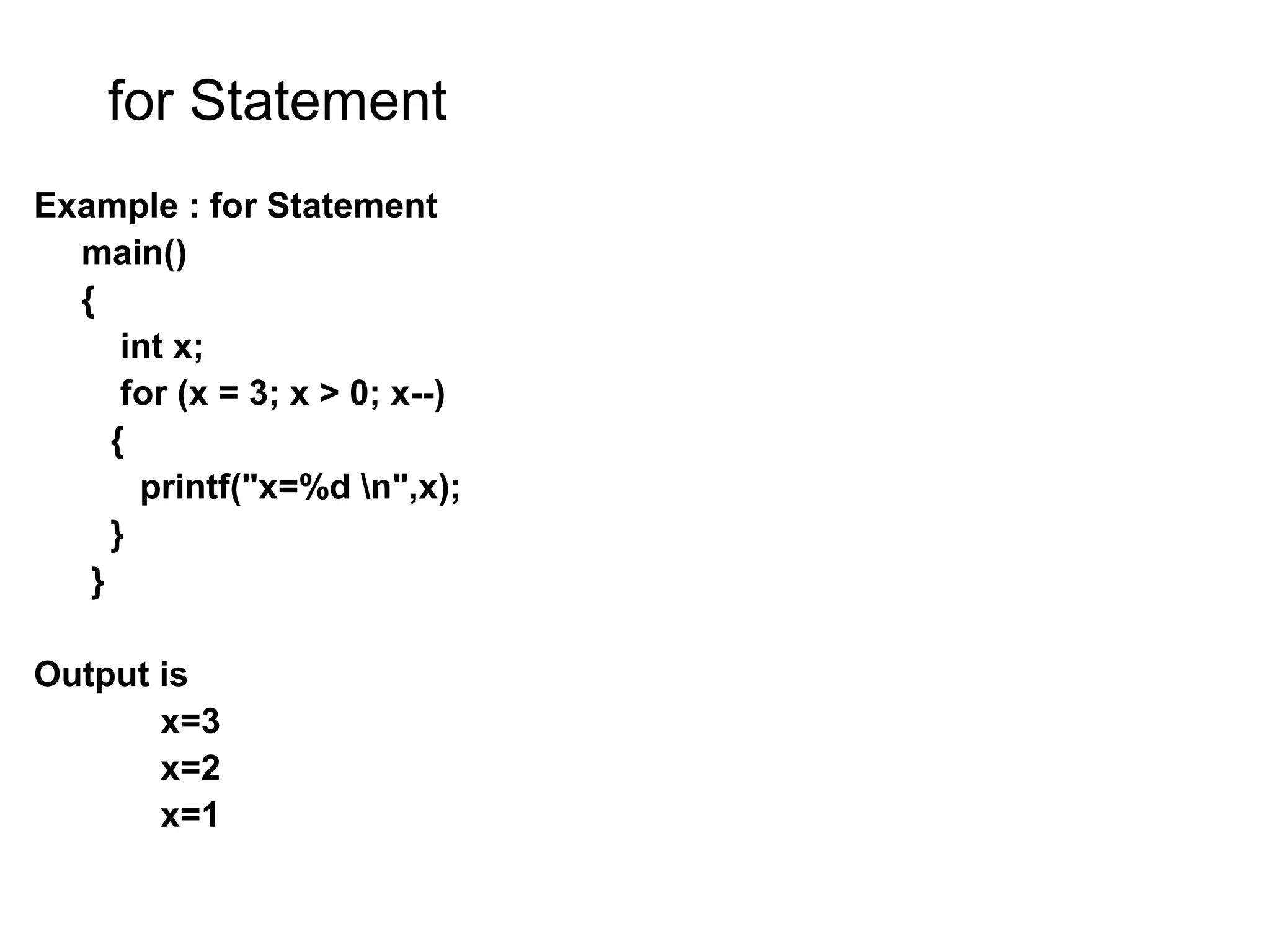 for Statement

Example : for Statement
main()
{
int x;
for (x = 3; x > 0; x--)
{
printf("x=%d \n",x);
}
}

Output is
x=3
x=2
x=1